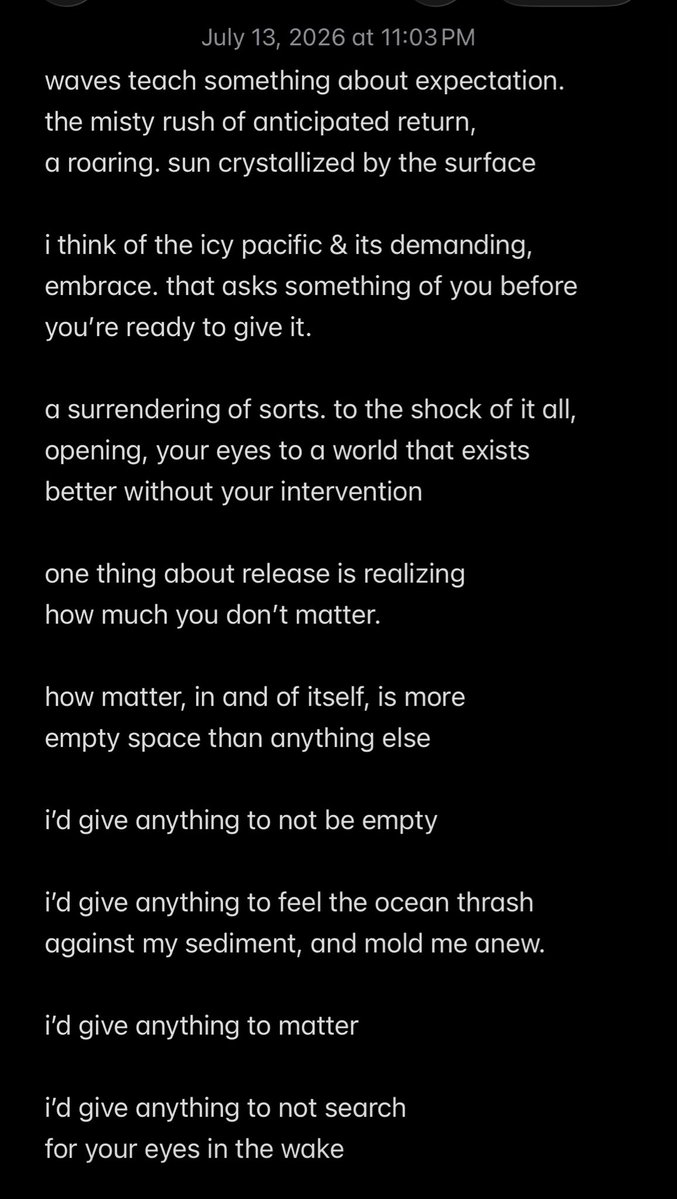 July 13, 2026 at 11:03 PM

waves teach something about expectation.
the misty rush of anticipated return,
a roaring. sun crystallized by the surface

i think of the icy pacific & its demanding,
embrace. that asks something of you before
you're ready to give it.

a surrendering of sorts. to the shock of it all,
opening, your eyes to a world that exists
better without your intervention

one thing about release is realizing
how much you don't matter.

how matter, in and of itself, is more
empty space than anything else

i'd give anything to not be empty

i'd give anything to feel the ocean thrash
against my sediment, and mold me anew.

i'd give anything to matter

i'd give anything to not search
for your eyes in the wake